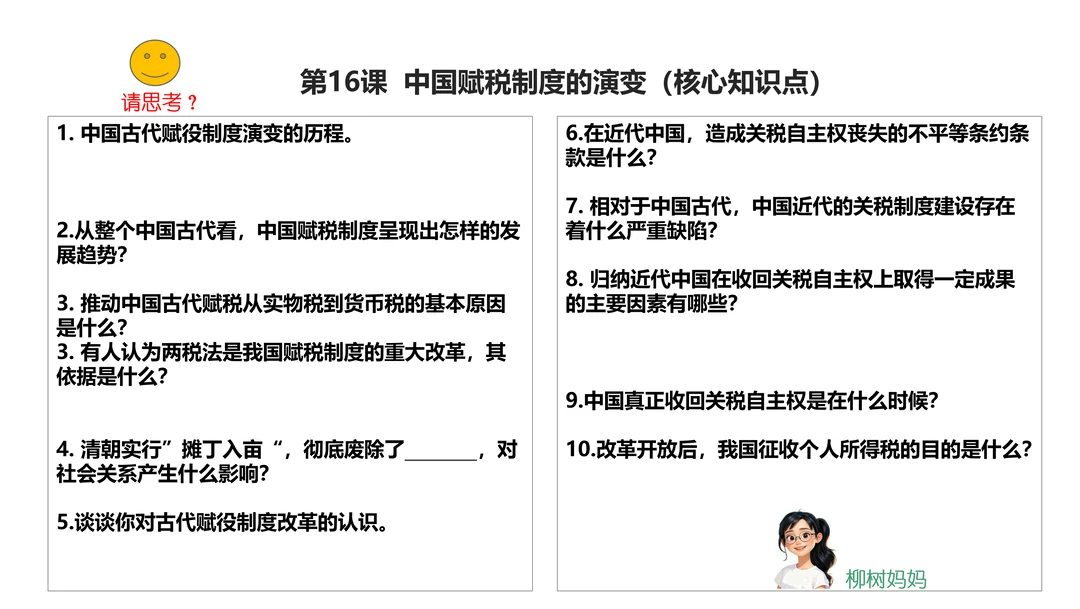 请思考？

第16课 中国赋税制度的演变（核心知识点）

1. 中国古代赋役制度演变的历程。

2.从整个中国古代看，中国赋税制度呈现出怎样的发展趋势?

3. 推动中国古代赋税从实物税到货币税的基本原因是什么?
3. 有人认为两税法是我国赋税制度的重大改革，其依据是什么?

4. 清朝实行”摊丁入亩“，彻底废除了________，对社会关系产生什么影响?

5.谈谈你对古代赋役制度改革的认识。

6.在近代中国，造成关税自主权丧失的不平等条约条款是什么?

7. 相对于中国古代，中国近代的关税制度建设存在着什么严重缺陷?

8. 归纳近代中国在收回关税自主权上取得一定成果的主要因素有哪些?

9.中国真正收回关税自主权是在什么时候?

10.改革开放后，我国征收个人所得税的目的是什么?

柳树妈妈